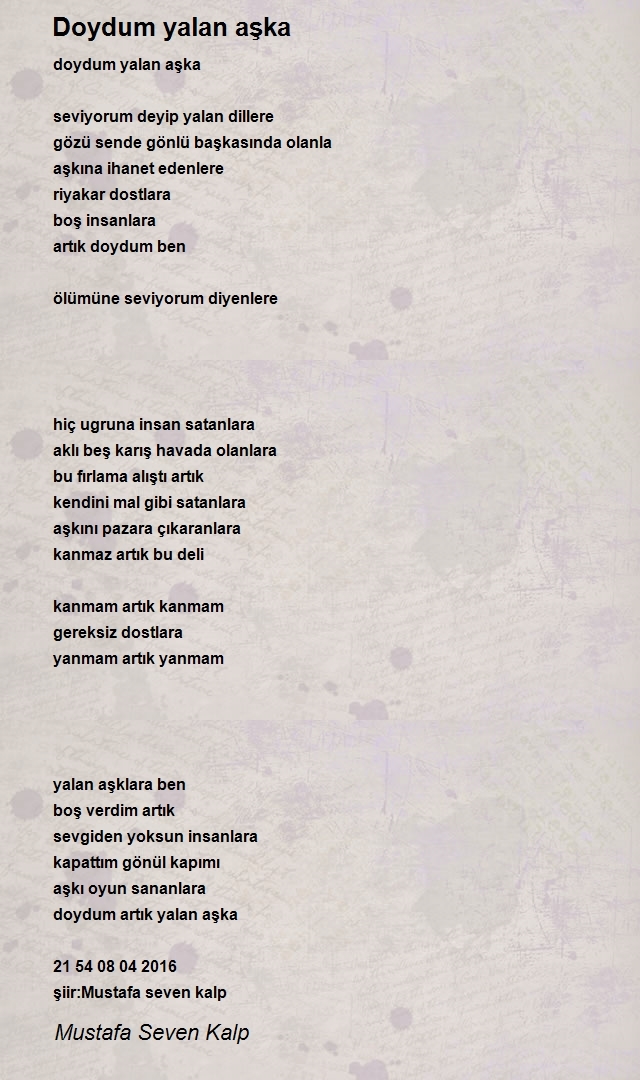 Doydum yalan aşka

doydum yalan aşka

seviyorum deyip yalan dillere
gözü sende gönlü başkasında olanla
aşkına ihanet edenlere
riyakar dostlara
boş insanlara
artık doydum ben

ölümüne seviyorum diyenlere

hiç ugruna insan satanlara
aklı beş karış havada olanlara
bu fırlama alıştı artık
kendini mal gibi satanlara
aşkını pazara çıkaranlara
kanmaz artık bu deli

kanmam artık kanmam
gereksiz dostlara
yanmam artık yanmam

yalan aşklara ben
boş verdim artık
sevgiden yoksun insanlara
kapattım gönül kapımı
aşkı oyun sananlara
doydum artık yalan aşka

21 54 08 04 2016
şiir:Mustafa seven kalp

Mustafa Seven Kalp